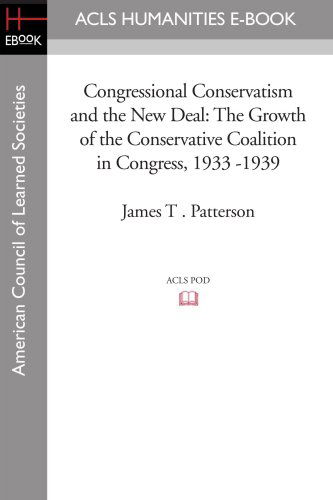 H
EBOOK

ACLS HUMANITIES E-BOOK

American Council of Learned Societies

Congressional Conservatism and the New Deal: The Growth of the Conservative Coalition in Congress, 1933 -1939

James T . Patterson

ACLS POD